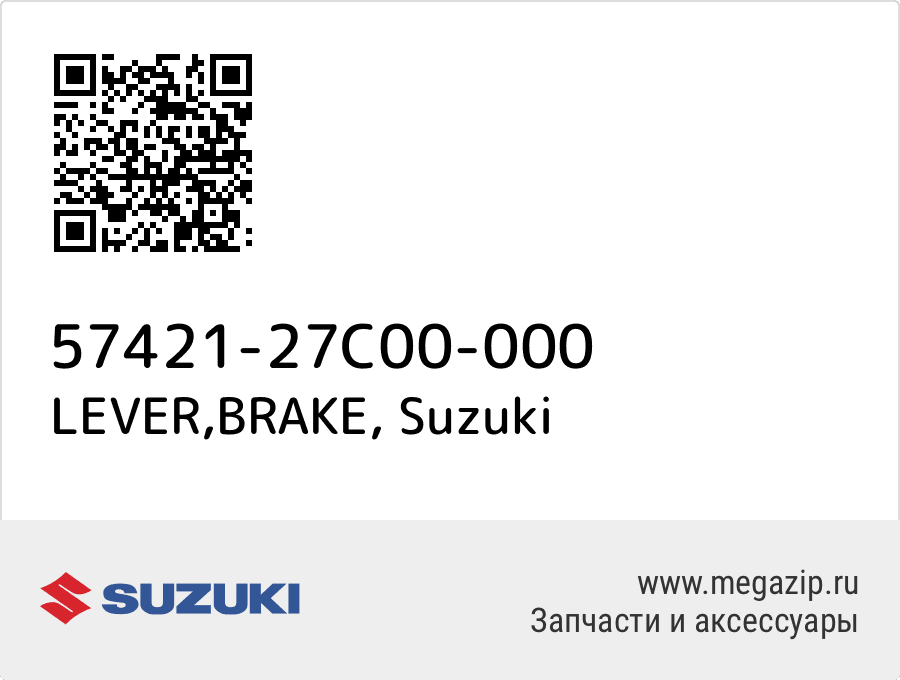 57421-27C00-000
LEVER,BRAKE, Suzuki

SUZUKI

www.megazip.ru
Запчасти и аксессуары